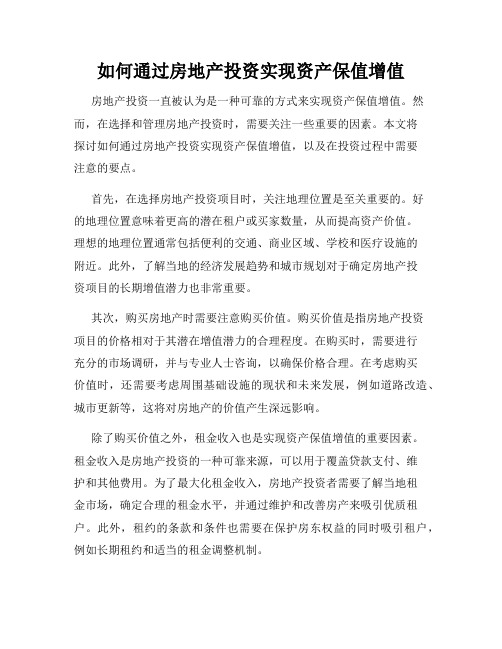 如何通过房地产投资实现资产保值增值

房地产投资一直被认为是一种可靠的方式来实现资产保值增值。然而，在选择和管理房地产投资时，需要关注一些重要的因素。本文将探讨如何通过房地产投资实现资产保值增值，以及在投资过程中需要注意的要点。

首先，在选择房地产投资项目时，关注地理位置是至关重要的。好的地理位置意味着更高的潜在租户或买家数量，从而提高资产价值。理想的地理位置通常包括便利的交通、商业区域、学校和医疗设施的附近。此外，了解当地的经济发展趋势和城市规划对于确定房地产投资项目的长期增值潜力也非常重要。

其次，购买房地产时需要注意购买价值。购买价值是指房地产投资项目的价格相对于其潜在增值潜力的合理程度。在购买时，需要进行充分的市场调研，并与专业人士咨询，以确保价格合理。在考虑购买价值时，还需要考虑周围基础设施的现状和未来发展，例如道路改造、城市更新等，这将对房地产的价值产生深远影响。

除了购买价值之外，租金收入也是实现资产保值增值的重要因素。租金收入是房地产投资的一种可靠来源，可以用于覆盖贷款支付、维护和其他费用。为了最大化租金收入，房地产投资者需要了解当地租金市场，确定合理的租金水平，并通过维护和改善房产来吸引优质租户。此外，租约的条款和条件也需要在保护房东权益的同时吸引租户，例如长期租约和适当的租金调整机制。